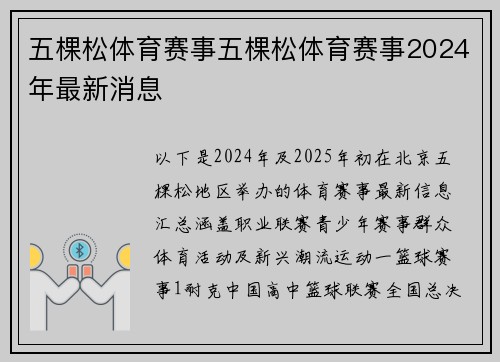 五棵松体育赛事五棵松体育赛事2024年最新消息

以下是2024年及2025年初在北京五棵松地区举办的体育赛事最新信息汇总涵盖职业联赛青少年赛事群众体育活动及新兴潮流运动一篮球赛事1耐克中国高中篮球联赛全国总决